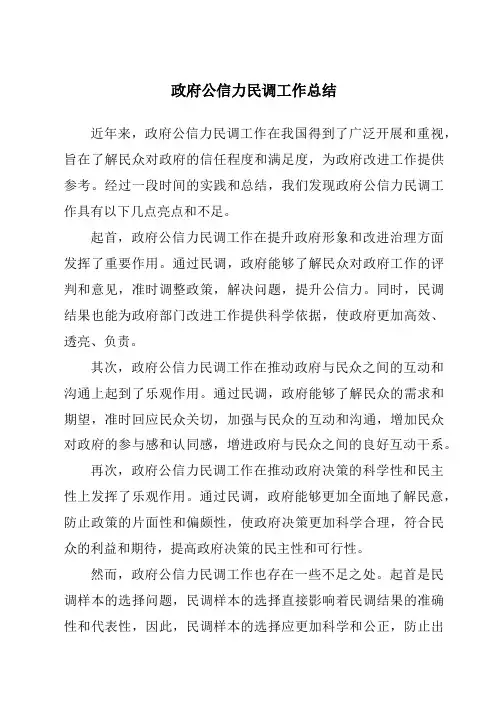 政府公信力民调工作总结

近年来，政府公信力民调工作在我国得到了广泛开展和重视，旨在了解民众对政府的信任程度和满足度，为政府改进工作提供参考。经过一段时间的实践和总结，我们发现政府公信力民调工作具有以下几点亮点和不足。

起首，政府公信力民调工作在提升政府形象和改进治理方面发挥了重要作用。通过民调，政府能够了解民众对政府工作的评判和意见，准时调整政策，解决问题，提升公信力。同时，民调结果也能为政府部门改进工作提供科学依据，使政府更加高效、透亮、负责。

其次，政府公信力民调工作在推动政府与民众之间的互动和沟通上起到了乐观作用。通过民调，政府能够了解民众的需求和期望，准时回应民众关切，加强与民众的互动和沟通，增加民众对政府的参与感和认同感，增进政府与民众之间的良好互动干系。

再次，政府公信力民调工作在推动政府决策的科学性和民主性上发挥了乐观作用。通过民调，政府能够更加全面地了解民意，防止政策的片面性和偏颇性，使政府决策更加科学合理，符合民众的利益和期待，提高政府决策的民主性和可行性。

然而，政府公信力民调工作也存在一些不足之处。起首是民调样本的选择问题，民调样本的选择直接影响着民调结果的准确性和代表性，因此，民调样本的选择应更加科学和公正，防止出